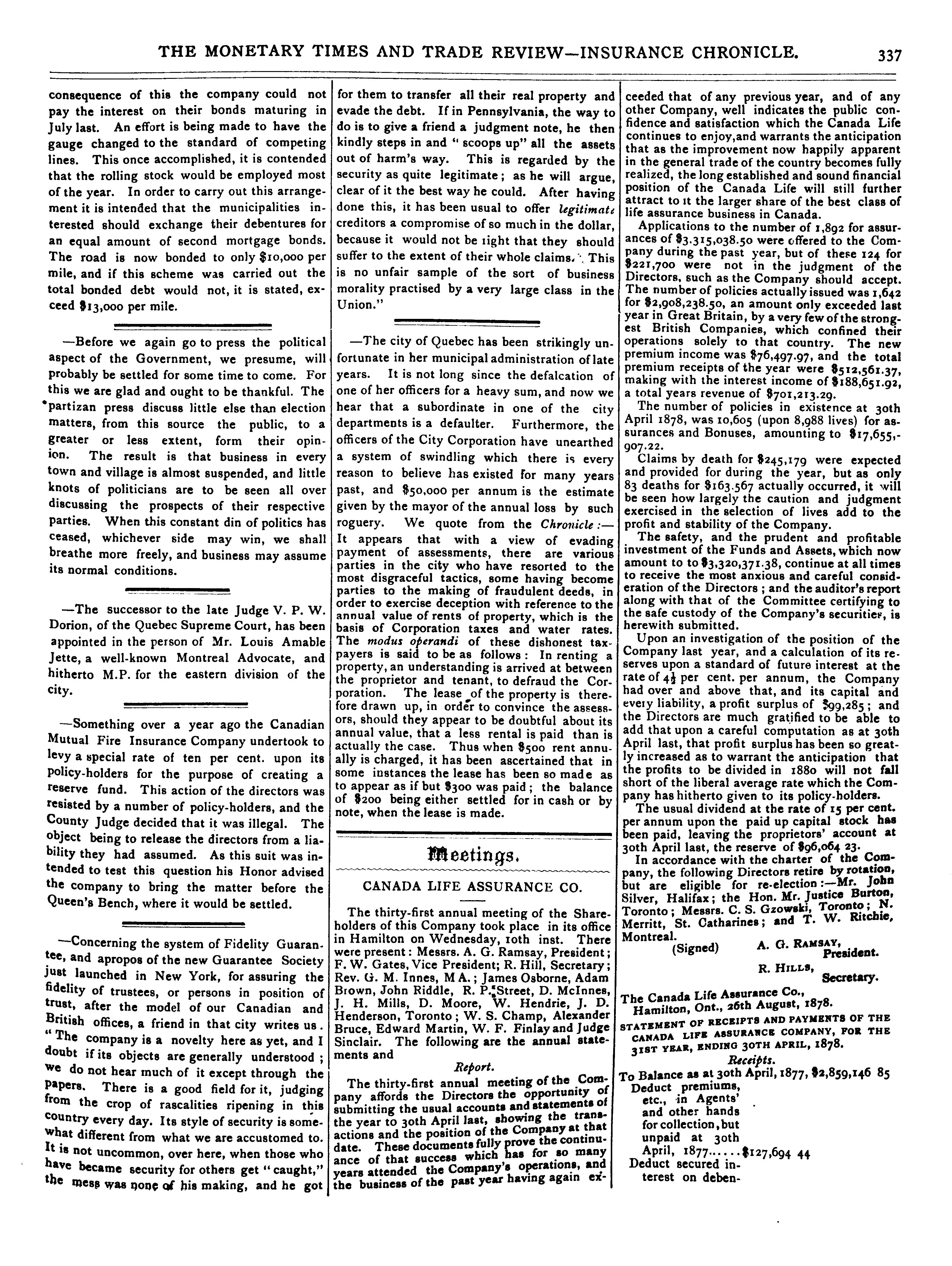 THE MONETARY TIMES AND TRADE REVIEW—INSURANCE CHRONICLE. 337

consequence of this the company could not pay the interest on their bonds maturing in July last. An effort is being made to have the gauge changed to the standard of competing lines. This once accomplished, it is contended that the rolling stock would be employed most of the year. In order to carry out this arrangement it is intended that the municipalities interested should exchange their debentures for an equal amount of second mortgage bonds. The road is now bonded to only $10,000 per mile, and if this scheme was carried out the total bonded debt would not, it is stated, exceed $13,000 per mile.

—Before we again go to press the political aspect of the Government, we presume, will probably be settled for some time to come. For this we are glad and ought to be thankful. The partizan press discuss little else than election matters, from this source the public, to a greater or less extent, form their opinion. The result is that business in every town and village is almost suspended, and little knots of politicians are to be seen all over discussing the prospects of their respective parties. When this constant din of politics has ceased, whichever side may win, we shall breathe more freely, and business may assume its normal conditions.

—The successor to the late Judge V. P. W. Dorion, of the Quebec Supreme Court, has been appointed in the person of Mr. Louis Amable Jette, a well-known Montreal Advocate, and hitherto M.P. for the eastern division of the city.

—Something over a year ago the Canadian Mutual Fire Insurance Company undertook to levy a special rate of ten per cent. upon its policy-holders for the purpose of creating a reserve fund. This action of the directors was resisted by a number of policy-holders, and the County Judge decided that it was illegal. The object being to release the directors from a liability they had assumed. As this suit was intended to test this question his Honor advised the company to bring the matter before the Queen's Bench, where it would be settled.

—Concerning the system of Fidelity Guarantee, and apropos of the new Guarantee Society just launched in New York, for assuring the fidelity of trustees, or persons in position of trust, after the model of our Canadian and British offices, a friend in that city writes us. "The company is a novelty here as yet, and I doubt if its objects are generally understood; we do not hear much of it except through the papers. There is a good field for it, judging from the crop of rascalities ripening in this country every day. Its style of security is somewhat different from what we are accustomed to. It is not uncommon, over here, when those who have became security for others get "caught," the mess was none of his making, and he got for them to transfer all their real property and evade the debt. If in Pennsylvania, the way to do is to give a friend a judgment note, he then kindly steps in and "scoops up" all the assets out of harm's way. This is regarded by the security as quite legitimate; as he will argue, clear of it the best way he could. After having done this, it has been usual to offer legitimate creditors a compromise of so much in the dollar, because it would not be right that they should suffer to the extent of their whole claims. This is no unfair sample of the sort of business morality practised by a very large class in the Union."

—The city of Quebec has been strikingly unfortunate in her municipal administration of late years. It is not long since the defalcation of one of her officers for a heavy sum, and now we hear that a subordinate in one of the city departments is a defaulter. Furthermore, the officers of the City Corporation have unearthed a system of swindling which there is every reason to believe has existed for many years past, and $50,000 per annum is the estimate given by the mayor of the annual loss by such roguery. We quote from the Chronicle:—
It appears that with a view of evading payment of assessments, there are various parties in the city who have resorted to the most disgraceful tactics, some having become parties to the making of fraudulent deeds, in order to exercise deception with reference to the annual value of rents of property, which is the basis of Corporation taxes and water rates. The modus operandi of these dishonest taxpayers is said to be as follows: In renting a property, an understanding is arrived at between the proprietor and tenant, to defraud the Corporation. The lease of the property is therefore drawn up, in order to convince the assessors, should they appear to be doubtful about its annual value, that a less rental is paid than is actually the case. Thus when $500 rent annually is charged, it has been ascertained that in some instances the lease has been so made as to appear as if but $300 was paid; the balance of $200 being either settled for in cash or by note, when the lease is made.

Meetings.

CANADA LIFE ASSURANCE CO.

The thirty-first annual meeting of the Shareholders of this Company took place in its office in Hamilton on Wednesday, 10th inst. There were present: Messrs. A. G. Ramsay, President; F. W. Gates, Vice President; R. Hill, Secretary; Rev. G. M. Innes, M A.; James Osborne, Adam Brown, John Riddle, R. P. Street, D. McInnes, J. H. Mills, D. Moore, W. Hendrie, J. D. Henderson, Toronto; W. S. Champ, Alexander Bruce, Edward Martin, W. F. Finlay and Judge Sinclair. The following are the annual statements and

Report.

The thirty-first annual meeting of the Company affords the Directors the opportunity of submitting the usual accounts and statements of the year to 30th April last, showing the transactions and the position of the Company at that date. These documents fully prove the continuance of that success which has for so many years attended the Company's operations, and the business of the past year having again exceeded that of any previous year, and of any other Company, well indicates the public confidence and satisfaction which the Canada Life continues to enjoy,and warrants the anticipation that as the improvement now happily apparent in the general trade of the country becomes fully realized, the long established and sound financial position of the Canada Life will still further attract to it the larger share of the best class of life assurance business in Canada.
Applications to the number of 1,892 for assurances of $3,315,038.50 were offered to the Company during the past year, but of these 124 for $221,700 were not in the judgment of the Directors, such as the Company should accept. The number of policies actually issued was 1,642 for $2,908,238.50, an amount only exceeded last year in Great Britain, by a very few of the strongest British Companies, which confined their operations solely to that country. The new premium income was $76,497.97, and the total premium receipts of the year were $512,561.37, making with the interest income of $188,651.92, a total years revenue of $701,213.29.
The number of policies in existence at 30th April 1878, was 10,605 (upon 8,988 lives) for assurances and Bonuses, amounting to $17,655,907.22.
Claims by death for $245,179 were expected and provided for during the year, but as only 83 deaths for $163,567 actually occurred, it will be seen how largely the caution and judgment exercised in the selection of lives add to the profit and stability of the Company.
The safety, and the prudent and profitable investment of the Funds and Assets, which now amount to to $3,320,371.38, continue at all times to receive the most anxious and careful consideration of the Directors; and the auditor's report along with that of the Committee certifying to the safe custody of the Company's securities, is herewith submitted.
Upon an investigation of the position of the Company last year, and a calculation of its reserves upon a standard of future interest at the rate of $4\frac{1}{2}$ per cent. per annum, the Company had over and above that, and its capital and every liability, a profit surplus of $99,285; and the Directors are much gratified to be able to add that upon a careful computation as at 30th April last, that profit surplus has been so greatly increased as to warrant the anticipation that the profits to be divided in 1880 will not fall short of the liberal average rate which the Company has hitherto given to its policy-holders.
The usual dividend at the rate of 15 per cent. per annum upon the paid up capital stock has been paid, leaving the proprietors' account at 30th April last, the reserve of $96,064 23.
In accordance with the charter of the Company, the following Directors retire by rotation, but are eligible for re-election:—Mr. John Silver, Halifax; the Hon. Mr. Justice Burton, Toronto; Messrs. C. S. Gzowski, Toronto; N. Merritt, St. Catharines; and T. W. Ritchie, Montreal.
(Signed) A. G. RAMSAY, President.
R. HILLS, Secretary.

The Canada Life Assurance Co., Hamilton, Ont., 26th August, 1878.
STATEMENT OF RECEIPTS AND PAYMENTS OF THE CANADA LIFE ASSURANCE COMPANY, FOR THE 31ST YEAR, ENDING 30TH APRIL, 1878.
Receipts.
To Balance as at 30th April, 1877, $2,859,146 85
Deduct premiums, etc., in Agents' and other hands for collection, but unpaid at 30th April, 1877......$127,694 44
Deduct secured interest on deben-